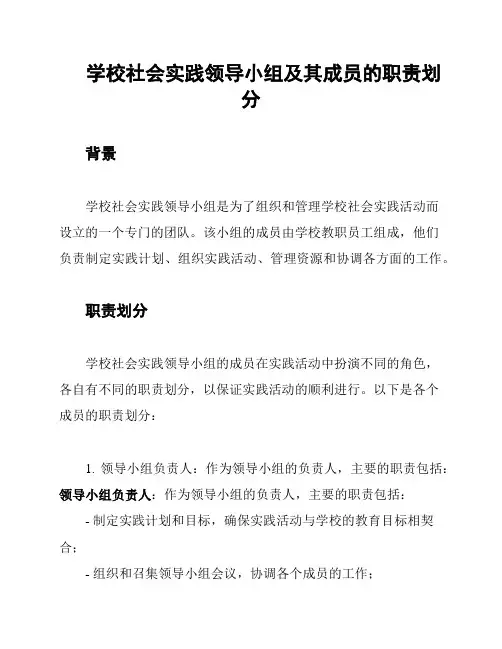 学校社会实践领导小组及其成员的职责划分

背景

学校社会实践领导小组是为了组织和管理学校社会实践活动而设立的一个专门的团队。该小组的成员由学校教职员工组成，他们负责制定实践计划、组织实践活动、管理资源和协调各方面的工作。

职责划分

学校社会实践领导小组的成员在实践活动中扮演不同的角色，各自有不同的职责划分，以保证实践活动的顺利进行。以下是各个成员的职责划分：

1. 领导小组负责人：作为领导小组的负责人，主要的职责包括：
领导小组负责人：作为领导小组的负责人，主要的职责包括：
- 制定实践计划和目标，确保实践活动与学校的教育目标相契合；
- 组织和召集领导小组会议，协调各个成员的工作；